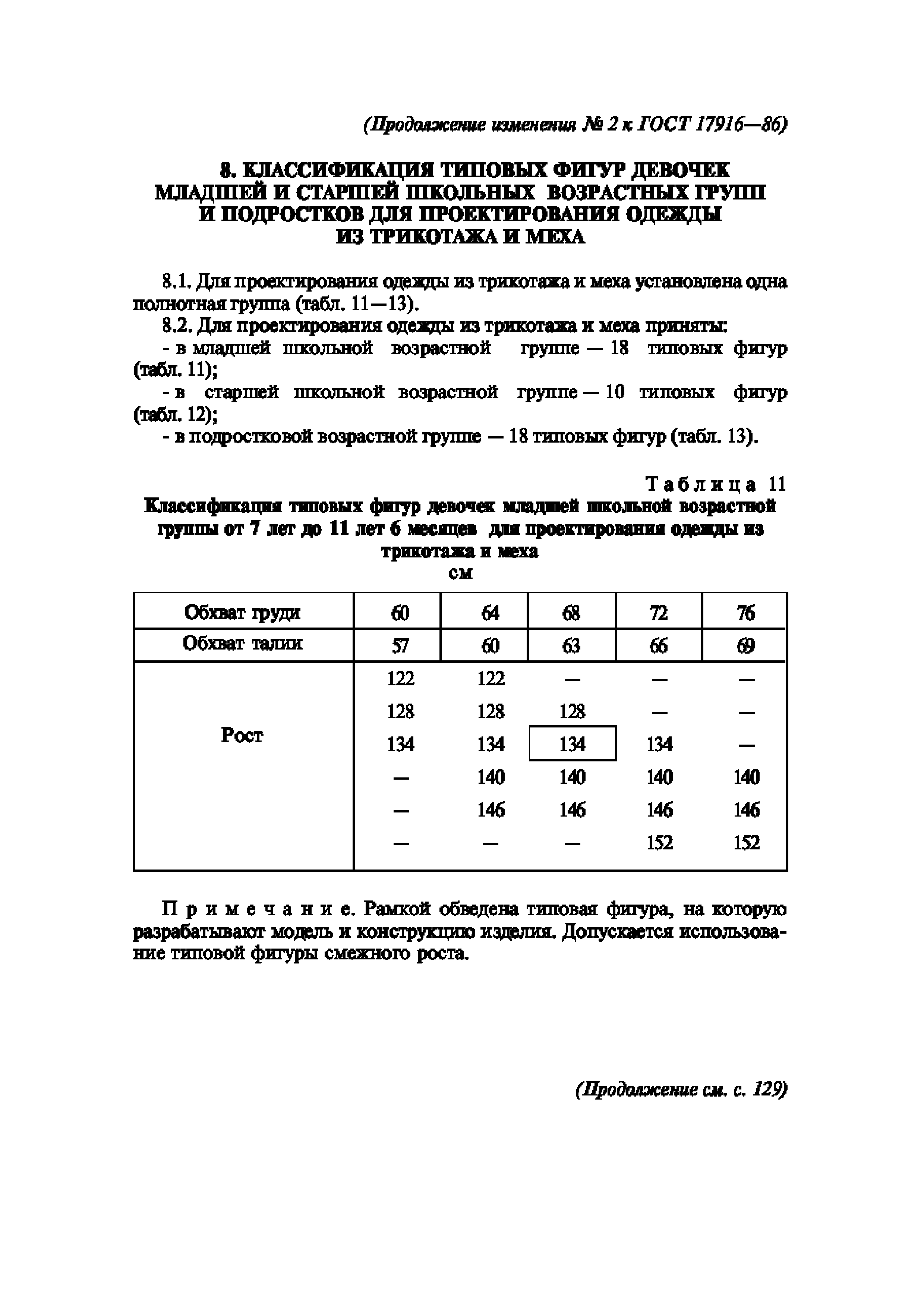 (Продолжение изменения № 2 к ГОСТ 17916—86)

8. КЛАССИФИКАЦИЯ ТИПОВЫХ ФИГУР ДЕВОЧЕК МЛАДШЕЙ И СТАРШЕЙ ШКОЛЬНЫХ ВОЗРАСТНЫХ ГРУПП И ПОДРОСТКОВ ДЛЯ ПРОЕКТИРОВАНИЯ ОДЕЖДЫ ИЗ ТРИКОТАЖА И МЕХА

8.1. Для проектирования одежды из трикотажа и меха установлена одна полнотная группа (табл. 11—13).

8.2. Для проектирования одежды из трикотажа и меха приняты:

- в младшей школьной возрастной группе — 18 типовых фигур (табл. 11);

- в старшей школьной возрастной группе — 10 типовых фигур (табл. 12);

- в подростковой возрастной группе — 18 типовых фигур (табл. 13).

Таблица 11

Классификация типовых фигур девочек младшей школьной возрастной группы от 7 лет до 11 лет 6 месяцев для проектирования одежды из трикотажа и меха

см

| Обхват груди | 60 | 64 | 68 | 72 | 76 |
|---|---|---|---|---|---|
| Обхват талии | 57 | 60 | 63 | 66 | 69 |
| Рост | 122 | 122 | — | — | — |
| | 128 | 128 | 128 | — | — |
| | 134 | 134 | 134 | 134 | — |
| | — | 140 | 140 | 140 | 140 |
| | — | 146 | 146 | 146 | 146 |
| | — | — | — | 152 | 152 |

Примечание. Рамкой обведена типовая фигура, на которую разрабатывают модель и конструкцию изделия. Допускается использование типовой фигуры смежного роста.

(Продолжение см. с. 129)